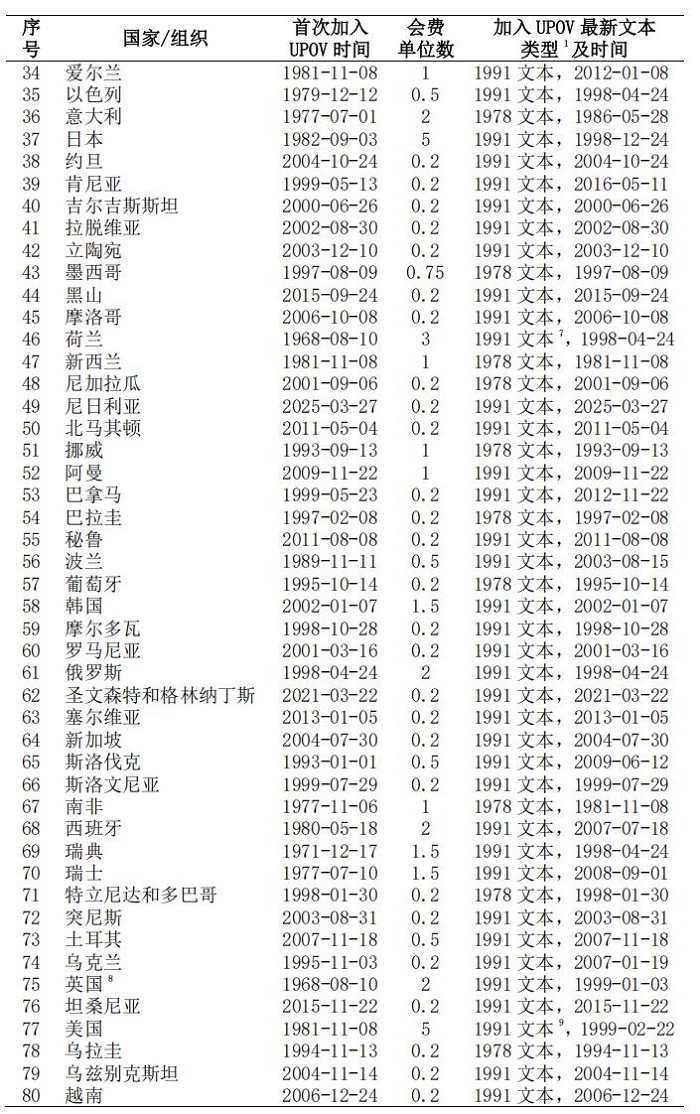 | 序号 | 国家/组织 | 首次加入 UPOV 时间 | 会费单位数 | 加入 UPOV 最新文本类型 $^1$ 及时间 |
|---|---|---|---|---|
| 34 | 爱尔兰 | 1981-11-08 | 1 | 1991 文本，2012-01-08 |
| 35 | 以色列 | 1979-12-12 | 0.5 | 1991 文本，1998-04-24 |
| 36 | 意大利 | 1977-07-01 | 2 | 1978 文本，1986-05-28 |
| 37 | 日本 | 1982-09-03 | 5 | 1991 文本，1998-12-24 |
| 38 | 约旦 | 2004-10-24 | 0.2 | 1991 文本，2004-10-24 |
| 39 | 肯尼亚 | 1999-05-13 | 0.2 | 1991 文本，2016-05-11 |
| 40 | 吉尔吉斯斯坦 | 2000-06-26 | 0.2 | 1991 文本，2000-06-26 |
| 41 | 拉脱维亚 | 2002-08-30 | 0.2 | 1991 文本，2002-08-30 |
| 42 | 立陶宛 | 2003-12-10 | 0.2 | 1991 文本，2003-12-10 |
| 43 | 墨西哥 | 1997-08-09 | 0.75 | 1978 文本，1997-08-09 |
| 44 | 黑山 | 2015-09-24 | 0.2 | 1991 文本，2015-09-24 |
| 45 | 摩洛哥 | 2006-10-08 | 0.2 | 1991 文本，2006-10-08 |
| 46 | 荷兰 | 1968-08-10 | 3 | 1991 文本 $^7$，1998-04-24 |
| 47 | 新西兰 | 1981-11-08 | 1 | 1978 文本，1981-11-08 |
| 48 | 尼加拉瓜 | 2001-09-06 | 0.2 | 1978 文本，2001-09-06 |
| 49 | 尼日利亚 | 2025-03-27 | 0.2 | 1991 文本，2025-03-27 |
| 50 | 北马其顿 | 2011-05-04 | 0.2 | 1991 文本，2011-05-04 |
| 51 | 挪威 | 1993-09-13 | 1 | 1978 文本，1993-09-13 |
| 52 | 阿曼 | 2009-11-22 | 1 | 1991 文本，2009-11-22 |
| 53 | 巴拿马 | 1999-05-23 | 0.2 | 1991 文本，2012-11-22 |
| 54 | 巴拉圭 | 1997-02-08 | 0.2 | 1978 文本，1997-02-08 |
| 55 | 秘鲁 | 2011-08-08 | 0.2 | 1991 文本，2011-08-08 |
| 56 | 波兰 | 1989-11-11 | 0.5 | 1991 文本，2003-08-15 |
| 57 | 葡萄牙 | 1995-10-14 | 0.2 | 1978 文本，1995-10-14 |
| 58 | 韩国 | 2002-01-07 | 1.5 | 1991 文本，2002-01-07 |
| 59 | 摩尔多瓦 | 1998-10-28 | 0.2 | 1991 文本，1998-10-28 |
| 60 | 罗马尼亚 | 2001-03-16 | 0.2 | 1991 文本，2001-03-16 |
| 61 | 俄罗斯 | 1998-04-24 | 2 | 1991 文本，1998-04-24 |
| 62 | 圣文森特和格林纳丁斯 | 2021-03-22 | 0.2 | 1991 文本，2021-03-22 |
| 63 | 塞尔维亚 | 2013-01-05 | 0.2 | 1991 文本，2013-01-05 |
| 64 | 新加坡 | 2004-07-30 | 0.2 | 1991 文本，2004-07-30 |
| 65 | 斯洛伐克 | 1993-01-01 | 0.5 | 1991 文本，2009-06-12 |
| 66 | 斯洛文尼亚 | 1999-07-29 | 0.2 | 1991 文本，1999-07-29 |
| 67 | 南非 | 1977-11-06 | 1 | 1978 文本，1981-11-08 |
| 68 | 西班牙 | 1980-05-18 | 2 | 1991 文本，2007-07-18 |
| 69 | 瑞典 | 1971-12-17 | 1.5 | 1991 文本，1998-04-24 |
| 70 | 瑞士 | 1977-07-10 | 1.5 | 1991 文本，2008-09-01 |
| 71 | 特立尼达和多巴哥 | 1998-01-30 | 0.2 | 1978 文本，1998-01-30 |
| 72 | 突尼斯 | 2003-08-31 | 0.2 | 1991 文本，2003-08-31 |
| 73 | 土耳其 | 2007-11-18 | 0.5 | 1991 文本，2007-11-18 |
| 74 | 乌克兰 | 1995-11-03 | 0.2 | 1991 文本，2007-01-19 |
| 75 | 英国 $^8$ | 1968-08-10 | 2 | 1991 文本，1999-01-03 |
| 76 | 坦桑尼亚 | 2015-11-22 | 0.2 | 1991 文本，2015-11-22 |
| 77 | 美国 | 1981-11-08 | 5 | 1991 文本 $^9$，1999-02-22 |
| 78 | 乌拉圭 | 1994-11-13 | 0.2 | 1978 文本，1994-11-13 |
| 79 | 乌兹别克斯坦 | 2004-11-14 | 0.2 | 1991 文本，2004-11-14 |
| 80 | 越南 | 2006-12-24 | 0.2 | 1991 文本，2006-12-24 |